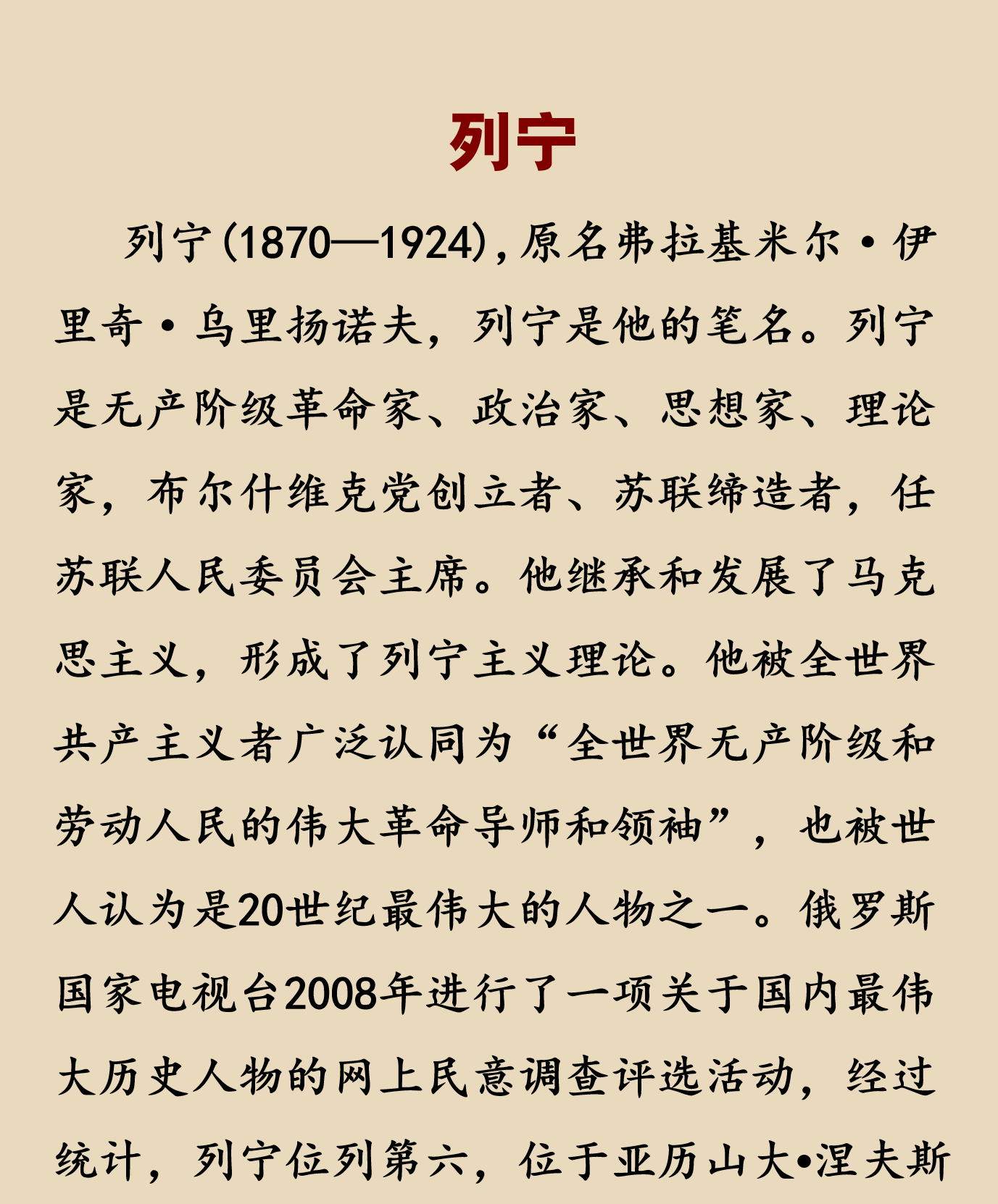 列宁

列宁(1870—1924),原名弗拉基米尔·伊里奇·乌里扬诺夫，列宁是他的笔名。列宁是无产阶级革命家、政治家、思想家、理论家，布尔什维克党创立者、苏联缔造者，任苏联人民委员会主席。他继承和发展了马克思主义，形成了列宁主义理论。他被全世界共产主义者广泛认同为“全世界无产阶级和劳动人民的伟大革命导师和领袖”，也被世人认为是20世纪最伟大的人物之一。俄罗斯国家电视台2008年进行了一项关于国内最伟大历史人物的网上民意调查评选活动，经过统计，列宁位列第六，位于亚历山大•涅夫斯